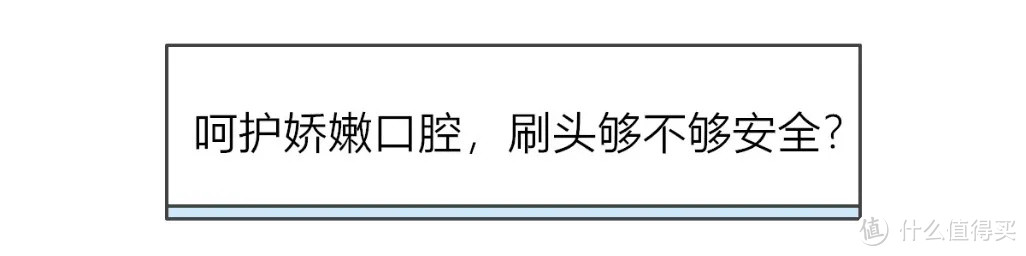 呵护娇嫩口腔，刷头够不够安全?

值 什么值得买